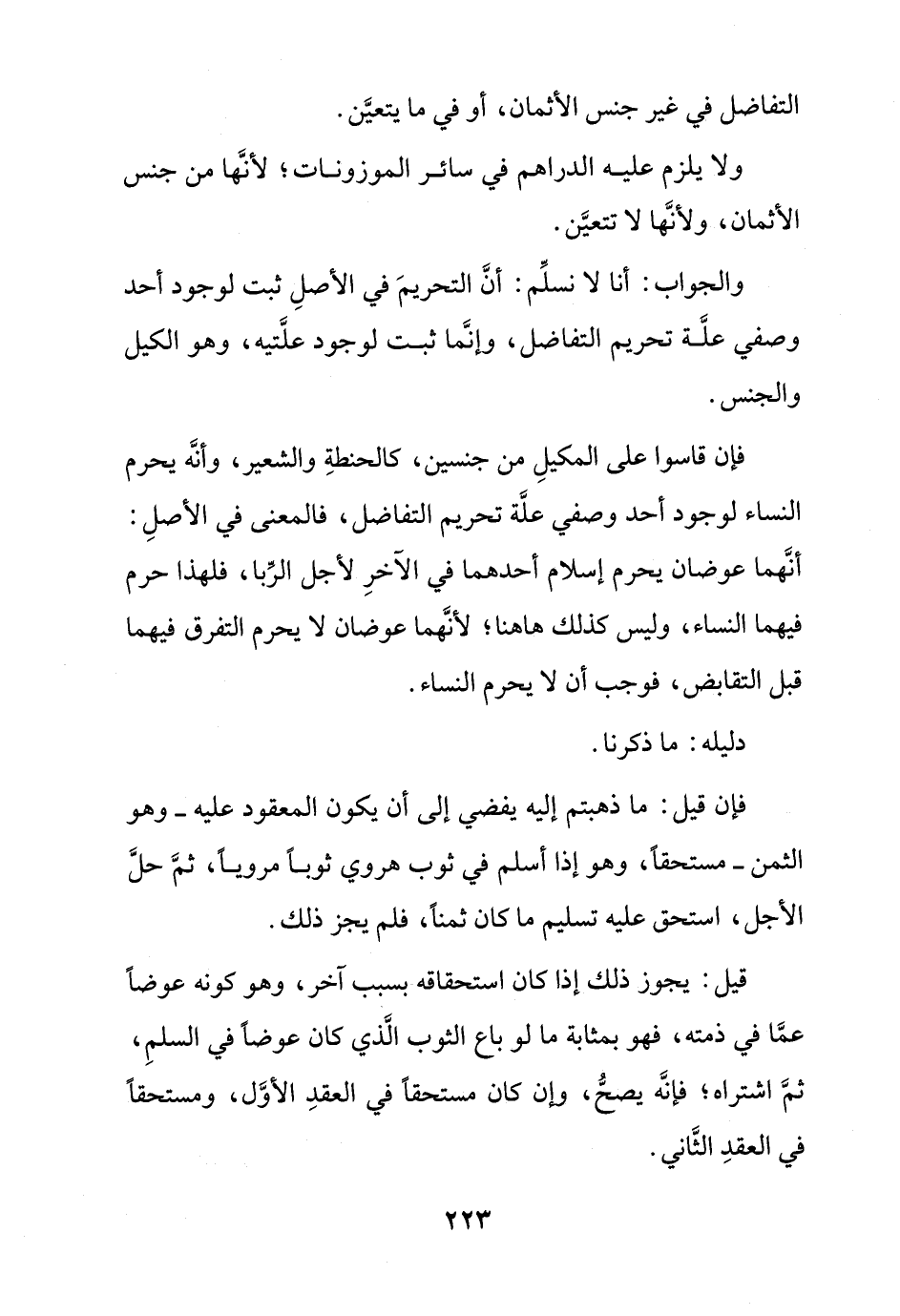 التفاضل في غير جنس الأثمان، أو في ما يتعيَّن.

ولا يلزم عليه الدراهم في سائر الموزونات؛ لأنَّها من جنس الأثمان، ولأنَّها لا تتعيَّن.

والجواب: أنا لا نسلِّم: أنَّ التحريمَ في الأصلِ ثبت لوجود أحد وصفي علَّة تحريم التفاضل، وإنَّما ثبت لوجود علَّتيه، وهو الكيل والجنس.

فإن قاسوا على المكيلِ من جنسين، كالحنطةِ والشعير، وأنَّه يحرم النساء لوجود أحد وصفي علَّة تحريم التفاضل، فالمعنى في الأصلِ: أنَّهما عوضان يحرم إسلام أحدهما في الآخرِ لأجل الرِّبا، فلهذا حرم فيهما النساء، وليس كذلك هاهنا؛ لأنَّهما عوضان لا يحرم التفرق فيهما قبل التقابض، فوجب أن لا يحرم النساء.

دليله: ما ذكرنا.

فإن قيل: ما ذهبتم إليه يفضي إلى أن يكون المعقود عليه ـ وهو الثمن ـ مستحقاً، وهو إذا أسلم في ثوب هروي ثوباً مروياً، ثمَّ حلَّ الأجل، استحق عليه تسليم ما كان ثمناً، فلم يجز ذلك.

قيل: يجوز ذلك إذا كان استحقاقه بسبب آخر، وهو كونه عوضاً عمَّا في ذمته، فهو بمثابة ما لو باع الثوب الَّذي كان عوضاً في السلمِ، ثمَّ اشتراه؛ فإنَّه يصحُّ، وإن كان مستحقاً في العقدِ الأوَّل، ومستحقاً في العقدِ الثَّاني.

٢٢٣